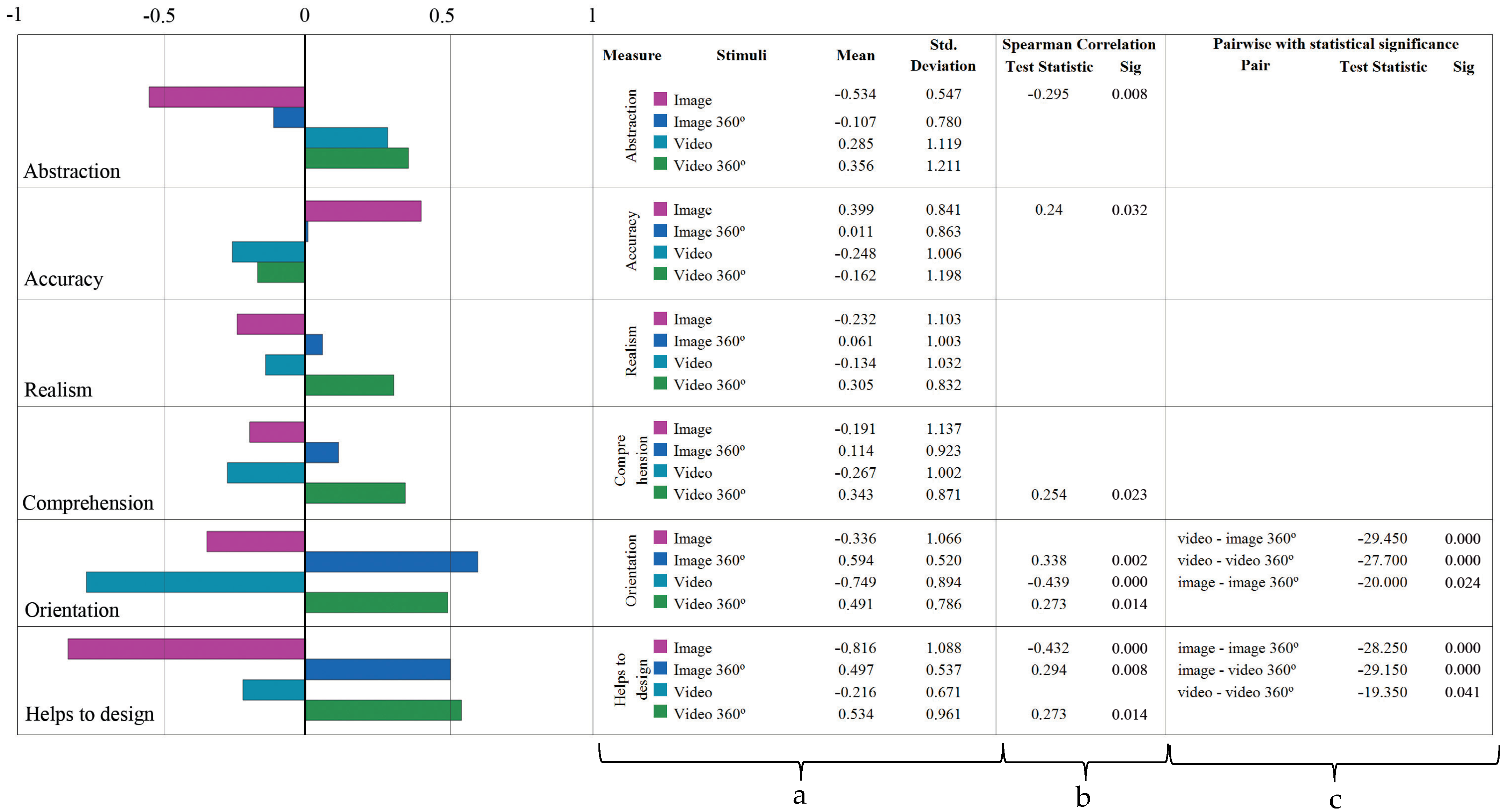 -1 -0.5 0 0.5 1

Abstraction
Accuracy
Realism
Comprehension
Orientation
Helps to design

| Measure | Stimuli | Mean | Std. Deviation | Spearman Correlation Test Statistic | Sig | Pairwise with statistical significance Pair | Test Statistic | Sig |
|---|---|---|---|---|---|---|---|---|
| Abstraction | Image | -0.534 | 0.547 | -0.295 | 0.008 | | | |
| | Image 360º | -0.107 | 0.780 | | | | | |
| | Video | 0.285 | 1.119 | | | | | |
| | Video 360º | 0.356 | 1.211 | | | | | |
| Accuracy | Image | 0.399 | 0.841 | 0.24 | 0.032 | | | |
| | Image 360º | 0.011 | 0.863 | | | | | |
| | Video | -0.248 | 1.006 | | | | | |
| | Video 360º | -0.162 | 1.198 | | | | | |
| Realism | Image | -0.232 | 1.103 | | | | | |
| | Image 360º | 0.061 | 1.003 | | | | | |
| | Video | -0.134 | 1.032 | | | | | |
| | Video 360º | 0.305 | 0.832 | | | | | |
| Compre hension | Image | -0.191 | 1.137 | | | | | |
| | Image 360º | 0.114 | 0.923 | | | | | |
| | Video | -0.267 | 1.002 | | | | | |
| | Video 360º | 0.343 | 0.871 | 0.254 | 0.023 | | | |
| Orientation | Image | -0.336 | 1.066 | | | video - image 360º | -29.450 | 0.000 |
| | Image 360º | 0.594 | 0.520 | 0.338 | 0.002 | video - video 360º | -27.700 | 0.000 |
| | Video | -0.749 | 0.894 | -0.439 | 0.000 | image - image 360º | -20.000 | 0.024 |
| | Video 360º | 0.491 | 0.786 | 0.273 | 0.014 | | | |
| Helps to design | Image | -0.816 | 1.088 | -0.432 | 0.000 | image - image 360º | -28.250 | 0.000 |
| | Image 360º | 0.497 | 0.537 | 0.294 | 0.008 | image - video 360º | -29.150 | 0.000 |
| | Video | -0.216 | 0.671 | | | video - video 360º | -19.350 | 0.041 |
| | Video 360º | 0.534 | 0.961 | 0.273 | 0.014 | | | |

a b c